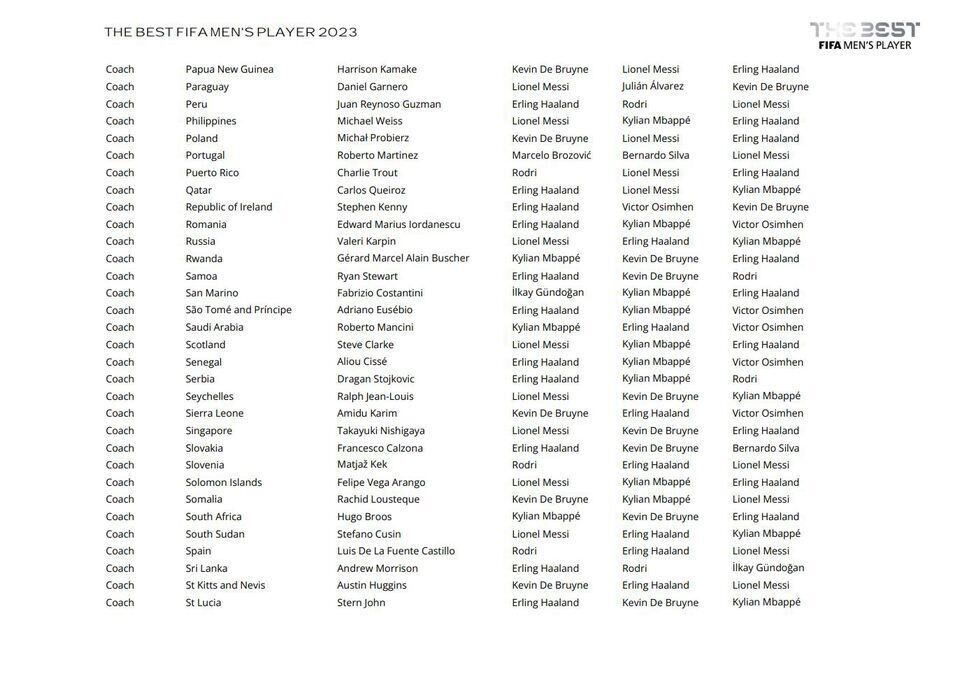 THE BEST FIFA MEN'S PLAYER 2023

THE BEST
FIFA MEN'S PLAYER

| | | | | | |
|---|---|---|---|---|---|
| Coach | Papua New Guinea | Harrison Kamake | Kevin De Bruyne | Lionel Messi | Erling Haaland |
| Coach | Paraguay | Daniel Garnero | Lionel Messi | Julián Álvarez | Kevin De Bruyne |
| Coach | Peru | Juan Reynoso Guzman | Erling Haaland | Rodri | Lionel Messi |
| Coach | Philippines | Michael Weiss | Lionel Messi | Kylian Mbappé | Erling Haaland |
| Coach | Poland | Michał Probierz | Kevin De Bruyne | Lionel Messi | Erling Haaland |
| Coach | Portugal | Roberto Martinez | Marcelo Brozović | Bernardo Silva | Lionel Messi |
| Coach | Puerto Rico | Charlie Trout | Rodri | Lionel Messi | Erling Haaland |
| Coach | Qatar | Carlos Queiroz | Erling Haaland | Lionel Messi | Kylian Mbappé |
| Coach | Republic of Ireland | Stephen Kenny | Erling Haaland | Victor Osimhen | Kevin De Bruyne |
| Coach | Romania | Edward Marius Iordanescu | Erling Haaland | Kylian Mbappé | Victor Osimhen |
| Coach | Russia | Valeri Karpin | Lionel Messi | Erling Haaland | Kylian Mbappé |
| Coach | Rwanda | Gérard Marcel Alain Buscher | Kylian Mbappé | Kevin De Bruyne | Erling Haaland |
| Coach | Samoa | Ryan Stewart | Erling Haaland | Kevin De Bruyne | Rodri |
| Coach | San Marino | Fabrizio Costantini | İlkay Gündoğan | Kylian Mbappé | Erling Haaland |
| Coach | São Tomé and Príncipe | Adriano Eusébio | Erling Haaland | Kylian Mbappé | Victor Osimhen |
| Coach | Saudi Arabia | Roberto Mancini | Kylian Mbappé | Erling Haaland | Victor Osimhen |
| Coach | Scotland | Steve Clarke | Lionel Messi | Kylian Mbappé | Erling Haaland |
| Coach | Senegal | Aliou Cissé | Erling Haaland | Kylian Mbappé | Victor Osimhen |
| Coach | Serbia | Dragan Stojkovic | Erling Haaland | Kylian Mbappé | Rodri |
| Coach | Seychelles | Ralph Jean-Louis | Lionel Messi | Kevin De Bruyne | Kylian Mbappé |
| Coach | Sierra Leone | Amidu Karim | Kevin De Bruyne | Erling Haaland | Victor Osimhen |
| Coach | Singapore | Takayuki Nishigaya | Lionel Messi | Kevin De Bruyne | Erling Haaland |
| Coach | Slovakia | Francesco Calzona | Erling Haaland | Kevin De Bruyne | Bernardo Silva |
| Coach | Slovenia | Matjaž Kek | Rodri | Erling Haaland | Lionel Messi |
| Coach | Solomon Islands | Felipe Vega Arango | Lionel Messi | Kylian Mbappé | Erling Haaland |
| Coach | Somalia | Rachid Lousteque | Kevin De Bruyne | Kylian Mbappé | Lionel Messi |
| Coach | South Africa | Hugo Broos | Kylian Mbappé | Kevin De Bruyne | Erling Haaland |
| Coach | South Sudan | Stefano Cusin | Lionel Messi | Erling Haaland | Kylian Mbappé |
| Coach | Spain | Luis De La Fuente Castillo | Rodri | Erling Haaland | Lionel Messi |
| Coach | Sri Lanka | Andrew Morrison | Erling Haaland | Rodri | İlkay Gündoğan |
| Coach | St Kitts and Nevis | Austin Huggins | Kevin De Bruyne | Erling Haaland | Lionel Messi |
| Coach | St Lucia | Stern John | Erling Haaland | Kevin De Bruyne | Kylian Mbappé |